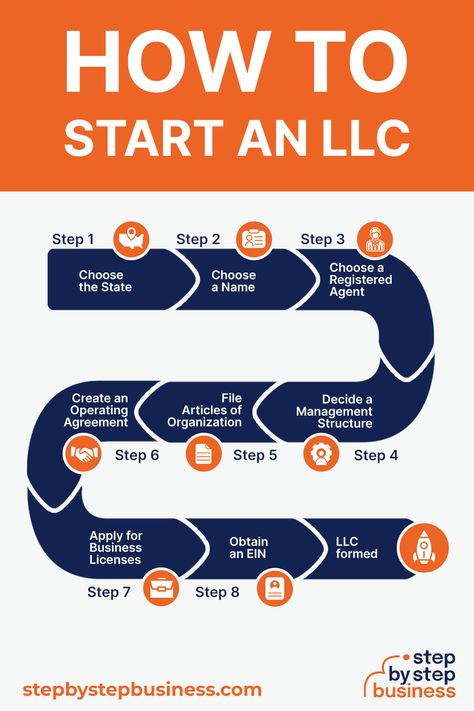 HOW TO
START AN LLC

Step 1
Choose the State

Step 2
Choose a Name

Step 3
Choose a Registered Agent

Decide a Management Structure
Step 4

File Articles of Organization
Step 5

Create an Operating Agreement
Step 6

Apply for Business Licenses
Step 7

Obtain an EIN
Step 8

LLC formed

stepbystepbusiness.com

step by step business